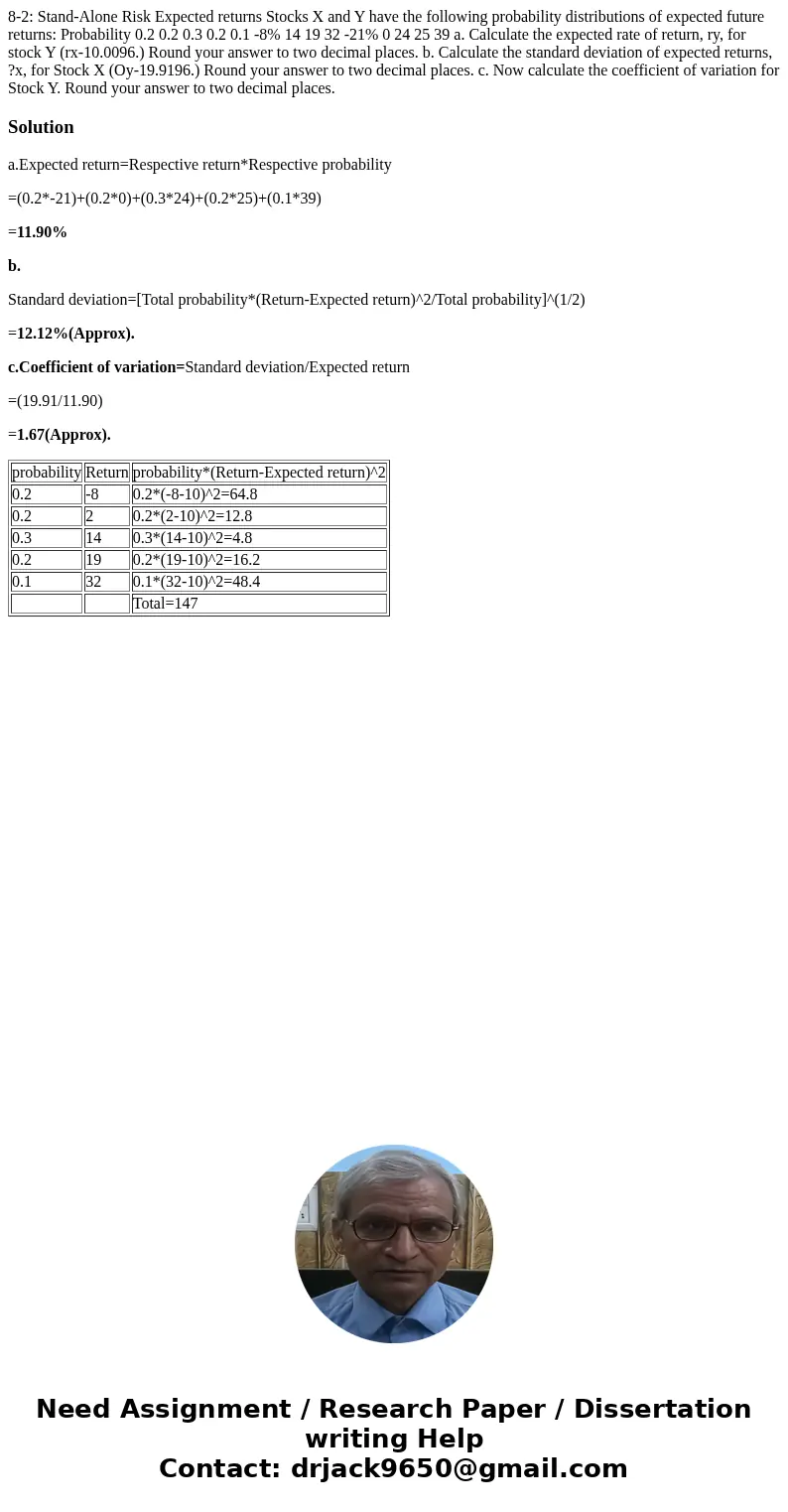 8-2: Stand-Alone Risk Expected returns Stocks X and Y have the following probability distributions of expected future returns: Probability 0.2 0.2 0.3 0.2 0.1 -8% 14 19 32 -21% 0 24 25 39 a. Calculate the expected rate of return, ry, for stock Y (rx-10.0096.) Round your answer to two decimal places. b. Calculate the standard deviation of expected returns, ?x, for Stock X (Oy-19.9196.) Round your answer to two decimal places. c. Now calculate the coefficient of variation for Stock Y. Round your answer to two decimal places.

Solution

a.Expected return=Respective return*Respective probability

=(0.2*-21)+(0.2*0)+(0.3*24)+(0.2*25)+(0.1*39)

=11.90%

b.

Standard deviation=[Total probability*(Return-Expected return)^2/Total probability]^(1/2)

=12.12%(Approx).

c.Coefficient of variation=Standard deviation/Expected return

=(19.91/11.90)

=1.67(Approx).

| probability | Return | probability*(Return-Expected return)^2 |
|---|---|---|
| 0.2 | -8 | 0.2*(-8-10)^2=64.8 |
| 0.2 | 2 | 0.2*(2-10)^2=12.8 |
| 0.3 | 14 | 0.3*(14-10)^2=4.8 |
| 0.2 | 19 | 0.2*(19-10)^2=16.2 |
| 0.1 | 32 | 0.1*(32-10)^2=48.4 |
|  |  | Total=147 |

Need Assignment / Research Paper / Dissertation writing Help
Contact: drjack9650@gmail.com